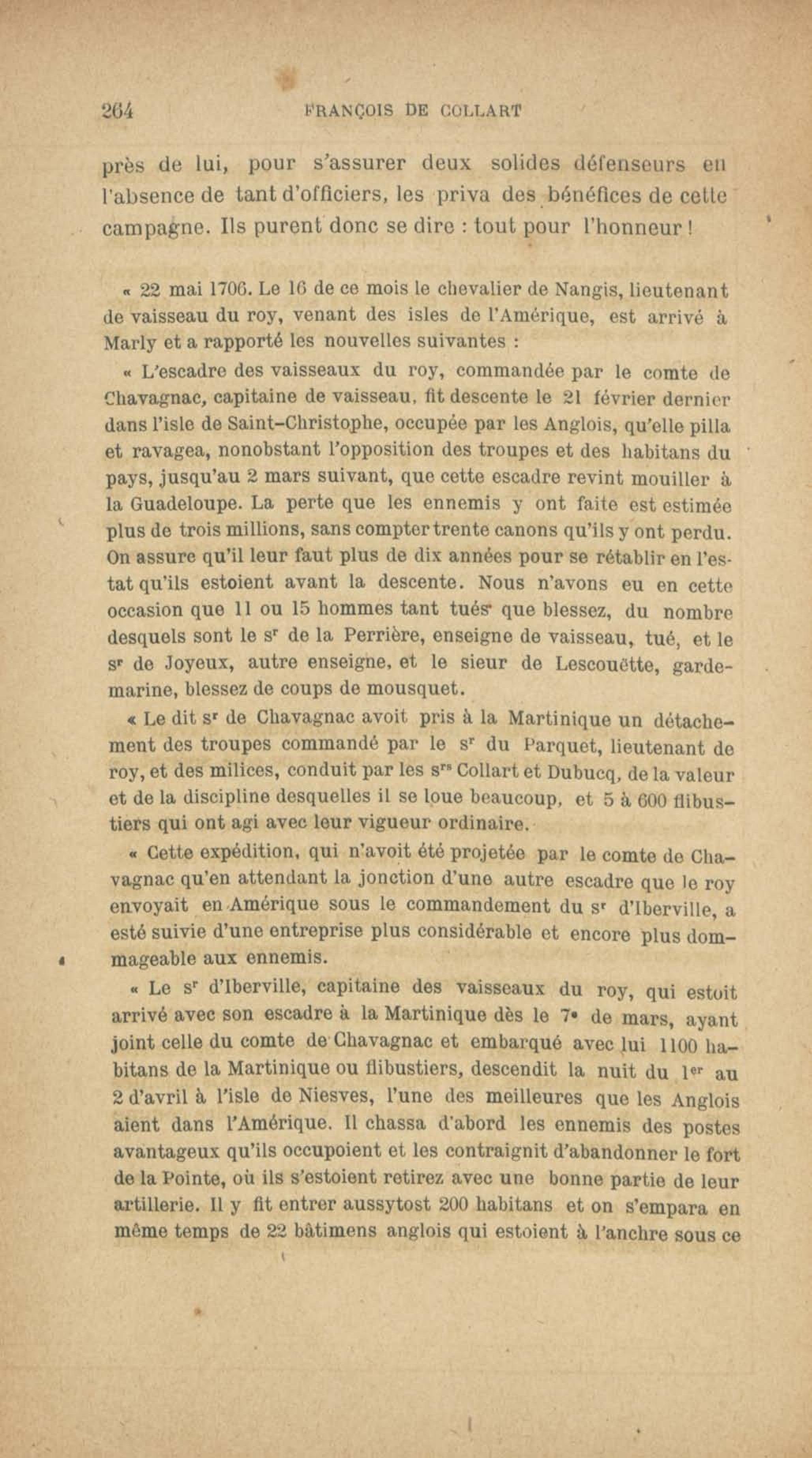 264 FRANÇOIS DE COLLART

près de lui, pour s'assurer deux solides défenseurs en l'absence de tant d'officiers, les priva des bénéfices de cette campagne. Ils purent donc se dire : tout pour l'honneur !

« 22 mai 1706. Le 16 de ce mois le chevalier de Nangis, lieutenant de vaisseau du roy, venant des isles de l'Amérique, est arrivé à Marly et a rapporté les nouvelles suivantes :

« L'escadre des vaisseaux du roy, commandée par le comte de Chavagnac, capitaine de vaisseau, fit descente le 21 février dernier dans l'isle de Saint-Christophe, occupée par les Anglois, qu'elle pilla et ravagea, nonobstant l'opposition des troupes et des habitans du pays, jusqu'au 2 mars suivant, que cette escadre revint mouiller à la Guadeloupe. La perte que les ennemis y ont faite est estimée plus de trois millions, sans compter trente canons qu'ils y ont perdu. On assure qu'il leur faut plus de dix années pour se rétablir en l'estat qu'ils estoient avant la descente. Nous n'avons eu en cette occasion que 11 ou 15 hommes tant tués que blessez, du nombre desquels sont le s$^r$ de la Perrière, enseigne de vaisseau, tué, et le s$^r$ de Joyeux, autre enseigne, et le sieur de Lescouëtte, garde-marine, blessez de coups de mousquet.

« Le dit s$^r$ de Chavagnac avoit pris à la Martinique un détachement des troupes commandé par le s$^r$ du Parquet, lieutenant de roy, et des milices, conduit par les s$^{rs}$ Collart et Dubucq, de la valeur et de la discipline desquelles il se loue beaucoup, et 5 à 600 flibustiers qui ont agi avec leur vigueur ordinaire.

« Cette expédition, qui n'avoit été projetée par le comte de Chavagnac qu'en attendant la jonction d'une autre escadre que le roy envoyait en Amérique sous le commandement du s$^r$ d'Iberville, a esté suivie d'une entreprise plus considérable et encore plus dommageable aux ennemis.

« Le s$^r$ d'Iberville, capitaine des vaisseaux du roy, qui estoit arrivé avec son escadre à la Martinique dès le 7$^e$ de mars, ayant joint celle du comte de Chavagnac et embarqué avec lui 1100 habitans de la Martinique ou flibustiers, descendit la nuit du 1$^{er}$ au 2 d'avril à l'isle de Niesves, l'une des meilleures que les Anglois aient dans l'Amérique. Il chassa d'abord les ennemis des postes avantageux qu'ils occupoient et les contraignit d'abandonner le fort de la Pointe, où ils s'estoient retirez avec une bonne partie de leur artillerie. Il y fit entrer aussytost 200 habitans et on s'empara en même temps de 22 bâtimens anglois qui estoient à l'anchre sous ce